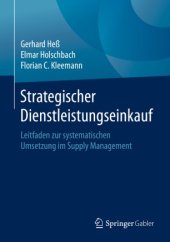 Gerhard Heß
Elmar Holschbach
Florian C. Kleemann

Strategischer Dienstleistungseinkauf

Leitfaden zur systematischen Umsetzung im Supply Management

Springer Gabler